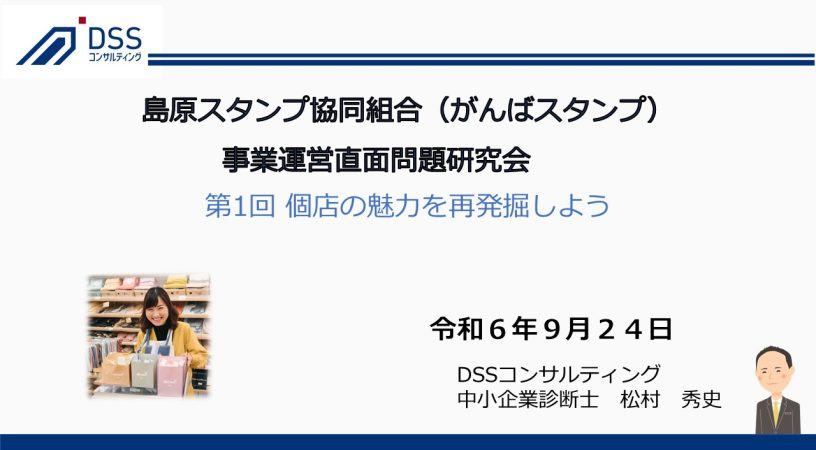 DSS
コンサルティング

島原スタンプ協同組合（がんばスタンプ）
事業運営直面問題研究会
第1回 個店の魅力を再発掘しよう

令和６年９月２４日

DSSコンサルティング
中小企業診断士　松村　秀史